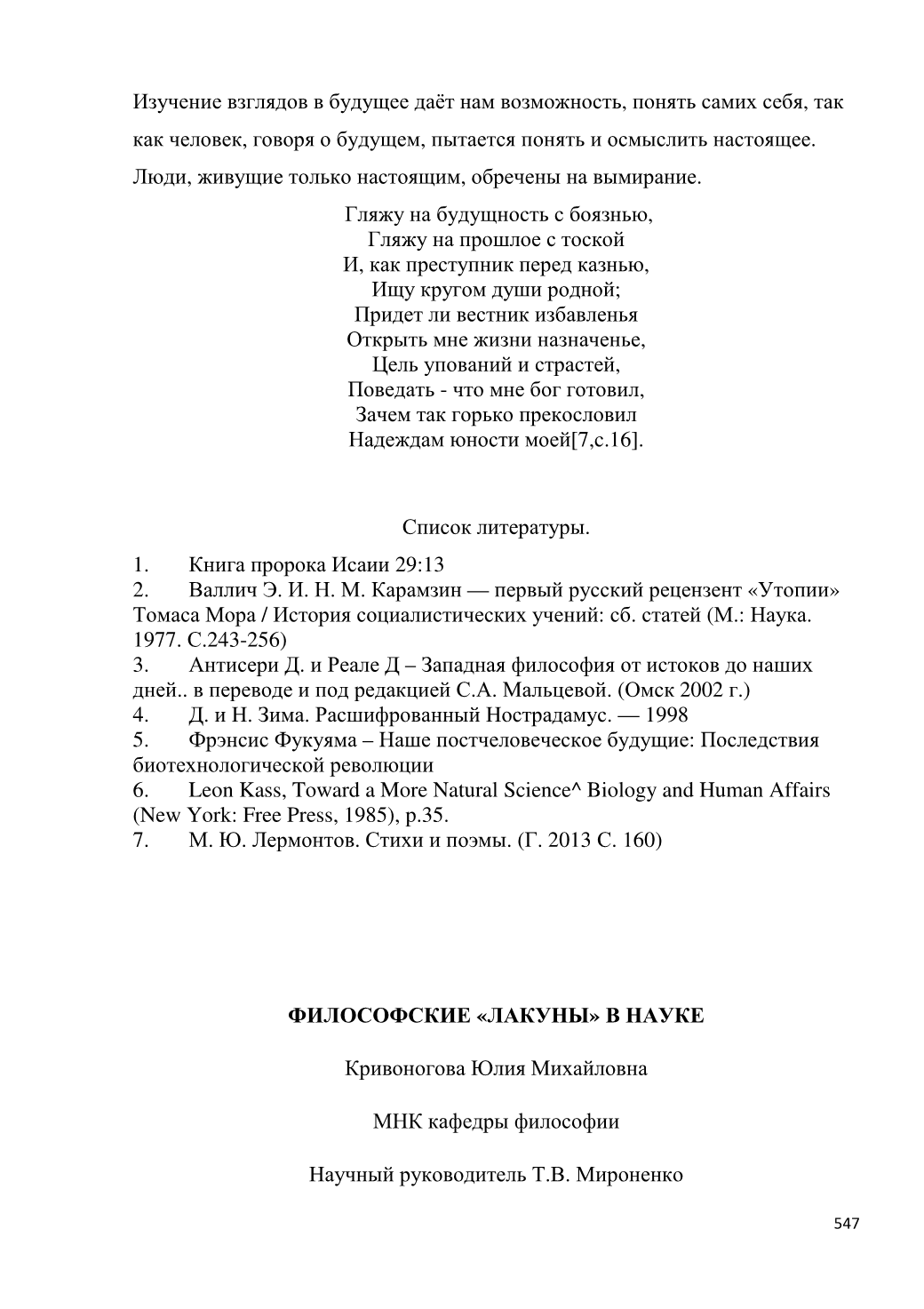 Изучение взглядов в будущее даёт нам возможность, понять самих себя, так как человек, говоря о будущем, пытается понять и осмыслить настоящее. Люди, живущие только настоящим, обречены на вымирание.

Гляжу на будущность с боязнью,
Гляжу на прошлое с тоской
И, как преступник перед казнью,
Ищу кругом души родной;
Придет ли вестник избавленья
Открыть мне жизни назначенье,
Цель упований и страстей,
Поведать - что мне бог готовил,
Зачем так горько прекословил
Надеждам юности моей[7,с.16].

Список литературы.

1. Книга пророка Исаии 29:13
2. Валлич Э. И. Н. М. Карамзин — первый русский рецензент «Утопии» Томаса Мора / История социалистических учений: сб. статей (М.: Наука. 1977. С.243-256)
3. Антисери Д. и Реале Д – Западная философия от истоков до наших дней.. в переводе и под редакцией С.А. Мальцевой. (Омск 2002 г.)
4. Д. и Н. Зима. Расшифрованный Нострадамус. — 1998
5. Фрэнсис Фукуяма – Наше постчеловеческое будущие: Последствия биотехнологической революции
6. Leon Kass, Toward a More Natural Science^ Biology and Human Affairs (New York: Free Press, 1985), p.35.
7. М. Ю. Лермонтов. Стихи и поэмы. (Г. 2013 С. 160)

ФИЛОСОФСКИЕ «ЛАКУНЫ» В НАУКЕ

Кривоногова Юлия Михайловна

МНК кафедры философии

Научный руководитель Т.В. Мироненко

547